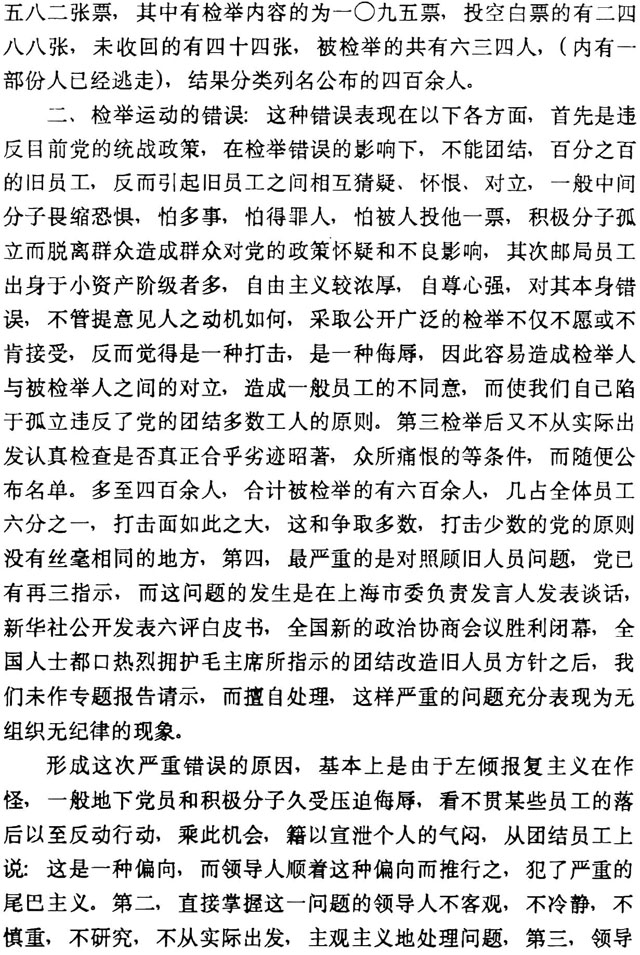 五八二张票，其中有检举内容的为一〇九五票，投空白票的有二四八八张，未收回的有四十四张，被检举的共有六三四人，（内有一部份人已经逃走），结果分类列名公布的四百余人。

二、检举运动的错误：这种错误表现在以下各方面，首先是违反目前党的统战政策，在检举错误的影响下，不能团结，百分之百的旧员工，反而引起旧员工之间相互猜疑、怀恨、对立，一般中间分子畏缩恐惧，怕多事，怕得罪人，怕被人投他一票，积极分子孤立而脱离群众造成群众对党的政策怀疑和不良影响，其次邮局员工出身于小资产阶级者多，自由主义较浓厚，自尊心强，对其本身错误，不管提意见人之动机如何，采取公开广泛的检举不仅不愿或不肯接受，反而觉得是一种打击，是一种侮辱，因此容易造成检举人与被检举人之间的对立，造成一般员工的不同意，而使我们自己陷于孤立违反了党的团结多数工人的原则。第三检举后又不从实际出发认真检查是否真正合乎劣迹昭著，众所痛恨的等条件，而随便公布名单。多至四百余人，合计被检举的有六百余人，几占全体员工六分之一，打击面如此之大，这和争取多数，打击少数的党的原则没有丝毫相同的地方，第四，最严重的是对照顾旧人员问题，党已有再三指示，而这问题的发生是在上海市委负责发言人发表谈话，新华社公开发表六评白皮书，全国新的政治协商会议胜利闭幕，全国人士都口热烈拥护毛主席所指示的团结改造旧人员方针之后，我们未作专题报告请示，而擅自处理，这样严重的问题充分表现为无组织无纪律的现象。

形成这次严重错误的原因，基本上是由于左倾报复主义在作怪，一般地下党员和积极分子久受压迫侮辱，看不贯某些员工的落后以至反动行动，乘此机会，籍以宣泄个人的气闷，从团结员工上说：这是一种偏向，而领导人顺着这种偏向而推行之，犯了严重的尾巴主义。第二，直接掌握这一问题的领导人不客观，不冷静，不慎重，不研究，不从实际出发，主观主义地处理问题，第三，领导